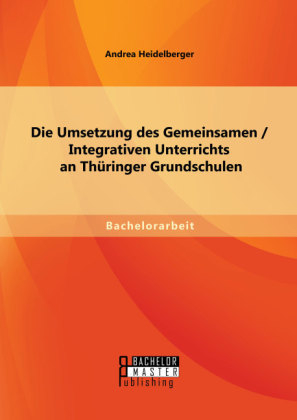 Andrea Heidelberger

Die Umsetzung des Gemeinsamen / Integrativen Unterrichts an Thüringer Grundschulen

Bachelorarbeit

BACHELOR
MASTER
Publishing